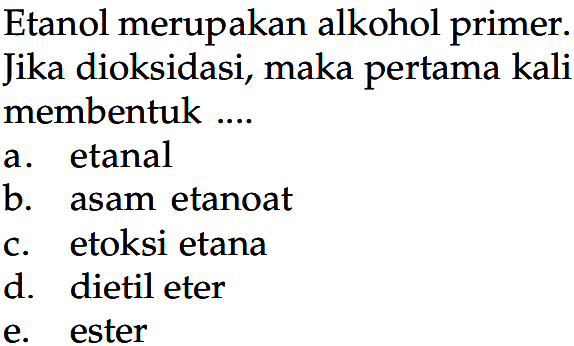 Etanol merupakan alkohol primer. Jika dioksidasi, maka pertama kali membentuk ....
a. etanal
b. asam etanoat
c. etoksi etana
d. dietil eter
e. ester